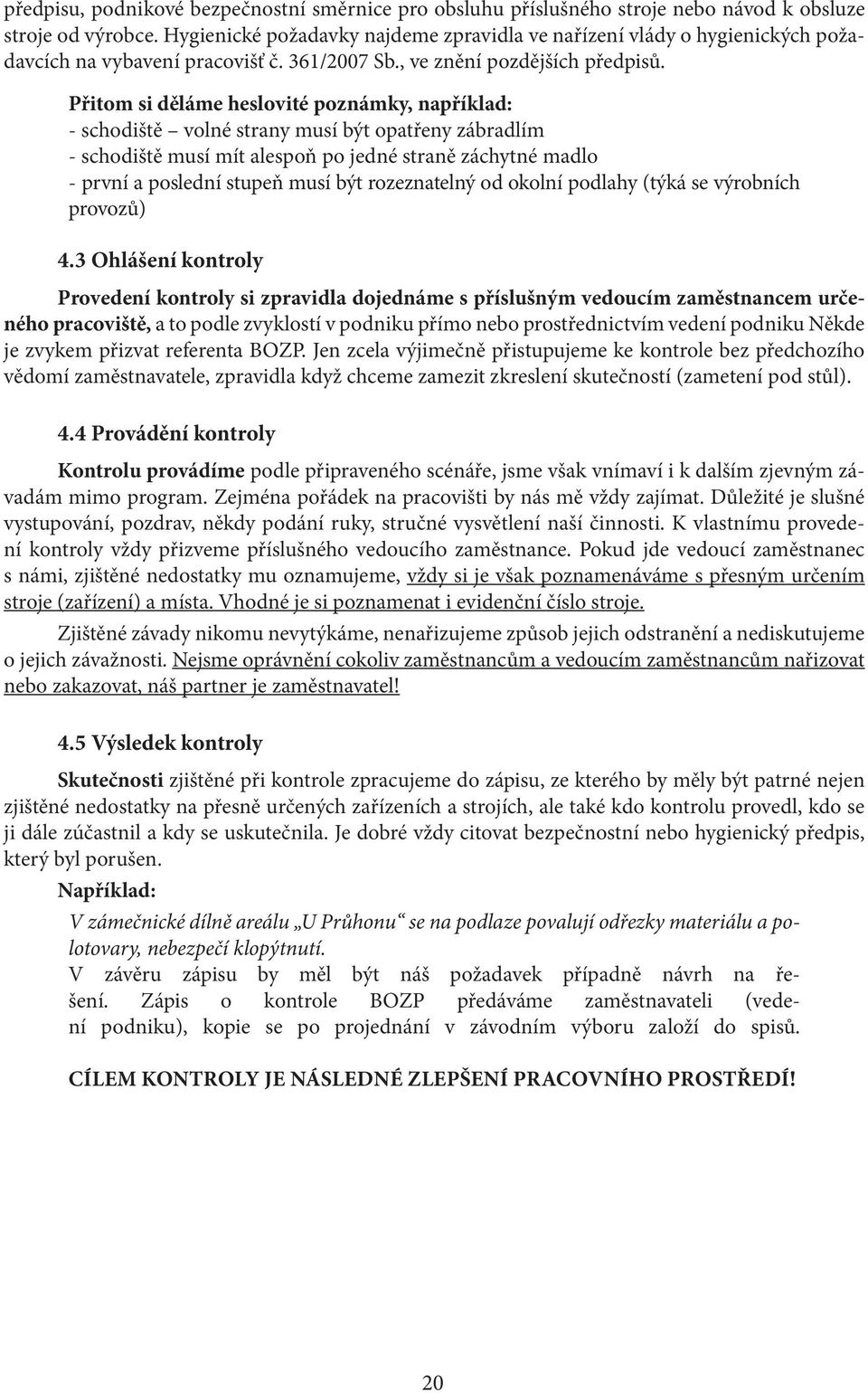 předpisu, podnikové bezpečnostní směrnice pro obsluhu příslušného stroje nebo návod k obsluze stroje od výrobce. Hygienické požadavky najdeme zpravidla ve nařízení vlády o hygienických požadavcích na vybavení pracovišť č. 361/2007 Sb., ve znění pozdějších předpisů.

Přitom si děláme heslovité poznámky, například:
- schodiště – volné strany musí být opatřeny zábradlím
- schodiště musí mít alespoň po jedné straně záchytné madlo
- první a poslední stupeň musí být rozeznatelný od okolní podlahy (týká se výrobních provozů)

4.3 Ohlášení kontroly

Provedení kontroly si zpravidla dojednáme s příslušným vedoucím zaměstnancem určeného pracoviště, a to podle zvyklostí v podniku přímo nebo prostřednictvím vedení podniku Někde je zvykem přizvat referenta BOZP. Jen zcela výjimečně přistupujeme ke kontrole bez předchozího vědomí zaměstnavatele, zpravidla když chceme zamezit zkreslení skutečností (zametení pod stůl).

4.4 Provádění kontroly

Kontrolu provádíme podle připraveného scénáře, jsme však vnímaví i k dalším zjevným závadám mimo program. Zejména pořádek na pracovišti by nás mě vždy zajímat. Důležité je slušné vystupování, pozdrav, někdy podání ruky, stručné vysvětlení naší činnosti. K vlastnímu provedení kontroly vždy přizveme příslušného vedoucího zaměstnance. Pokud jde vedoucí zaměstnanec s námi, zjištěné nedostatky mu oznamujeme, vždy si je však poznamenáváme s přesným určením stroje (zařízení) a místa. Vhodné je si poznamenat i evidenční číslo stroje.

Zjištěné závady nikomu nevytýkáme, nenařizujeme způsob jejich odstranění a nediskutujeme o jejich závažnosti. Nejsme oprávnění cokoliv zaměstnancům a vedoucím zaměstnancům nařizovat nebo zakazovat, náš partner je zaměstnavatel!

4.5 Výsledek kontroly

Skutečnosti zjištěné při kontrole zpracujeme do zápisu, ze kterého by měly být patrné nejen zjištěné nedostatky na přesně určených zařízeních a strojích, ale také kdo kontrolu provedl, kdo se ji dále zúčastnil a kdy se uskutečnila. Je dobré vždy citovat bezpečnostní nebo hygienický předpis, který byl porušen.

Například:

V zámečnické dílně areálu „U Průhonu“ se na podlaze povalují odřezky materiálu a polotovary, nebezpečí klopýtnutí.
V závěru zápisu by měl být náš požadavek případně návrh na řešení. Zápis o kontrole BOZP předáváme zaměstnavateli (vedení podniku), kopie se po projednání v závodním výboru založí do spisů.

CÍLEM KONTROLY JE NÁSLEDNÉ ZLEPŠENÍ PRACOVNÍHO PROSTŘEDÍ!

20